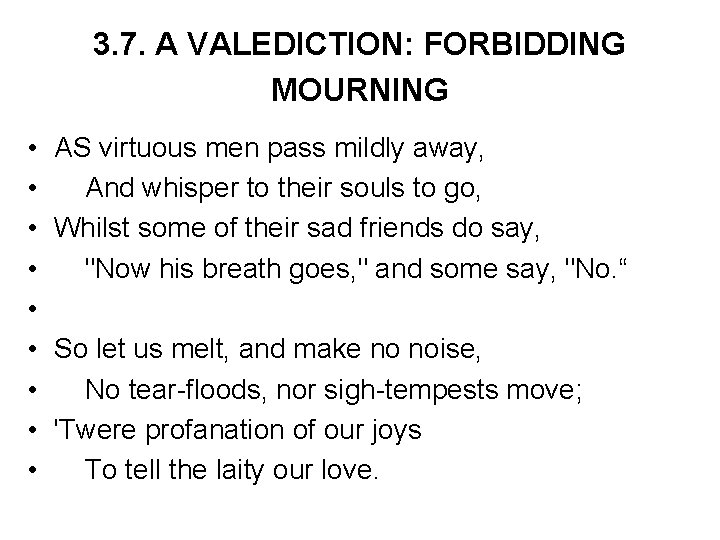 3.7. A VALEDICTION: FORBIDDING MOURNING

• AS virtuous men pass mildly away,
• And whisper to their souls to go,
• Whilst some of their sad friends do say,
• "Now his breath goes," and some say, "No.“
•
• So let us melt, and make no noise,
• No tear-floods, nor sigh-tempests move;
• 'Twere profanation of our joys
• To tell the laity our love.